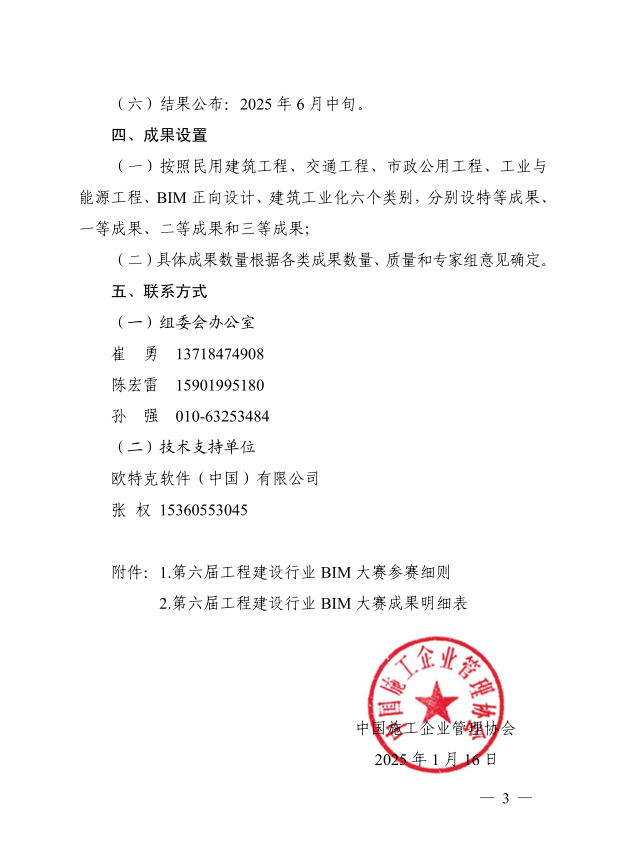 （六）结果公布：2025 年 6 月中旬。

四、成果设置

（一）按照民用建筑工程、交通工程、市政公用工程、工业与能源工程、BIM 正向设计、建筑工业化六个类别，分别设特等成果、一等成果、二等成果和三等成果；

（二）具体成果数量根据各类成果数量、质量和专家组意见确定。

五、联系方式

（一）组委会办公室

崔　勇　13718474908

陈宏雷　15901995180

孙　强　010-63253484

（二）技术支持单位

欧特克软件（中国）有限公司

张 权 15360553045

附件：1.第六届工程建设行业 BIM 大赛参赛细则

2.第六届工程建设行业 BIM 大赛成果明细表

中国施工企业管理协会

中国施工企业管理协会

2025 年 1 月 16 日

— 3 —